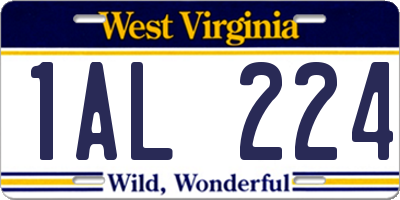 West Virginia

1AL 224

Wild, Wonderful